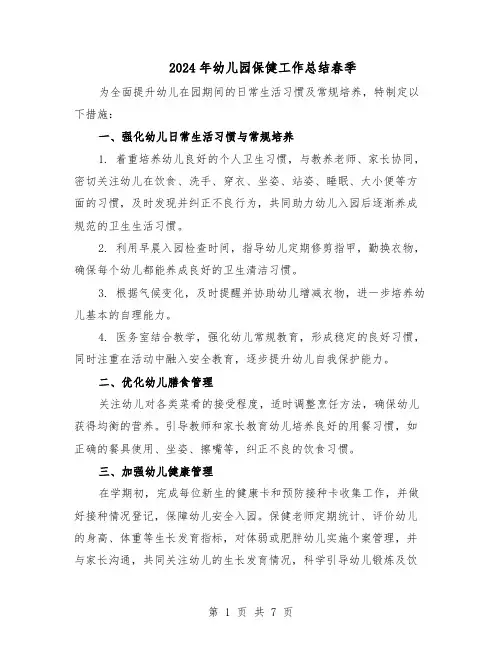 2024年幼儿园保健工作总结春季

为全面提升幼儿在园期间的日常生活习惯及常规培养，特制定以下措施：

一、强化幼儿日常生活习惯与常规培养

1. 着重培养幼儿良好的个人卫生习惯，与教养老师、家长协同，密切关注幼儿在饮食、洗手、穿衣、坐姿、站姿、睡眠、大小便等方面的习惯，及时发现并纠正不良行为，共同助力幼儿入园后逐渐养成规范的卫生生活习惯。

2. 利用早晨入园检查时间，指导幼儿定期修剪指甲，勤换衣物，确保每个幼儿都能养成良好的卫生清洁习惯。

3. 根据气候变化，及时提醒并协助幼儿增减衣物，进一步培养幼儿基本的自理能力。

4. 医务室结合教学，强化幼儿常规教育，形成稳定的良好习惯，同时注重在活动中融入安全教育，逐步提升幼儿自我保护能力。

二、优化幼儿膳食管理

关注幼儿对各类菜肴的接受程度，适时调整烹饪方法，确保幼儿获得均衡的营养。引导教师和家长教育幼儿培养良好的用餐习惯，如正确的餐具使用、坐姿、擦嘴等，纠正不良的饮食习惯。

三、加强幼儿健康管理

在学期初，完成每位新生的健康卡和预防接种卡收集工作，并做好接种情况登记，保障幼儿安全入园。保健老师定期统计、评价幼儿的身高、体重等生长发育指标，对体弱或肥胖幼儿实施个案管理，并与家长沟通，共同关注幼儿的生长发育情况，科学引导幼儿锻炼及饮

第 1 页 共 7 页